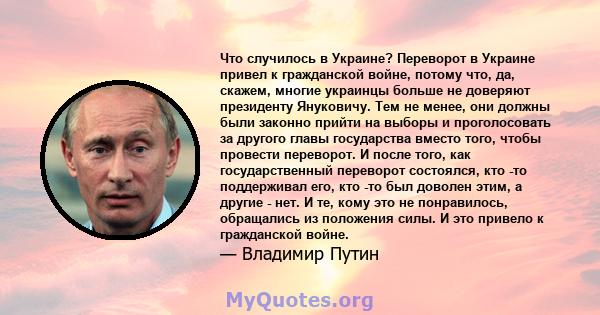 Что случилось в Украине? Переворот в Украине привел к гражданской войне, потому что, да, скажем, многие украинцы больше не доверяют президенту Януковичу. Тем не менее, они должны были законно прийти на выборы и проголосовать за другого главы государства вместо того, чтобы провести переворот. И после того, как государственный переворот состоялся, кто -то поддерживал его, кто -то был доволен этим, а другие - нет. И те, кому это не понравилось, обращались из положения силы. И это привело к гражданской войне.

— Владимир Путин

MyQuotes.org